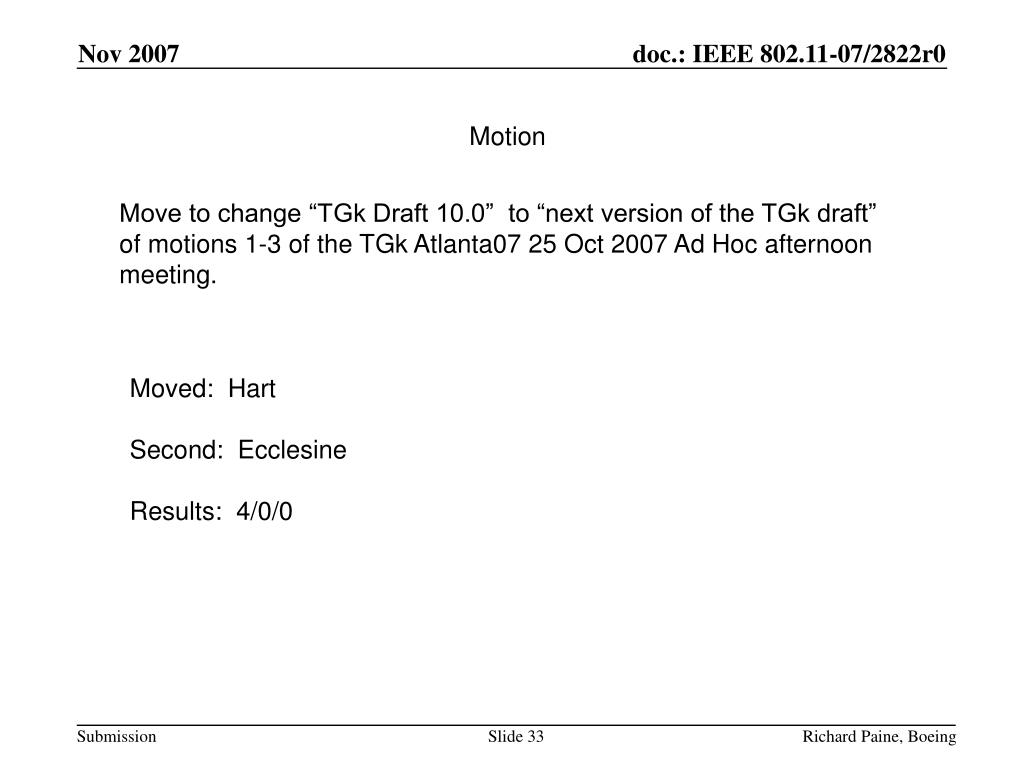 Nov 2007

doc.: IEEE 802.11-07/2822r0

Motion

Move to change “TGk Draft 10.0” to “next version of the TGk draft” of motions 1-3 of the TGk Atlanta07 25 Oct 2007 Ad Hoc afternoon meeting.

Moved: Hart

Second: Ecclesine

Results: 4/0/0

Submission

Slide 33

Richard Paine, Boeing